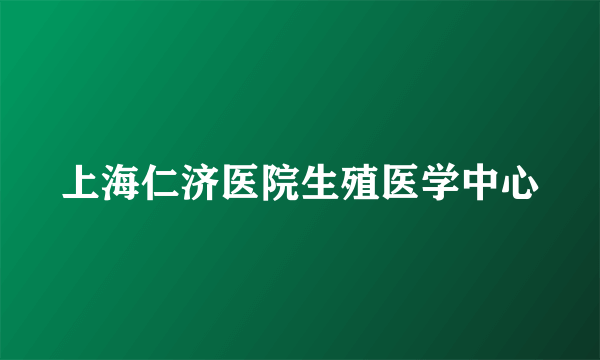 上海仁济医院生殖医学中心